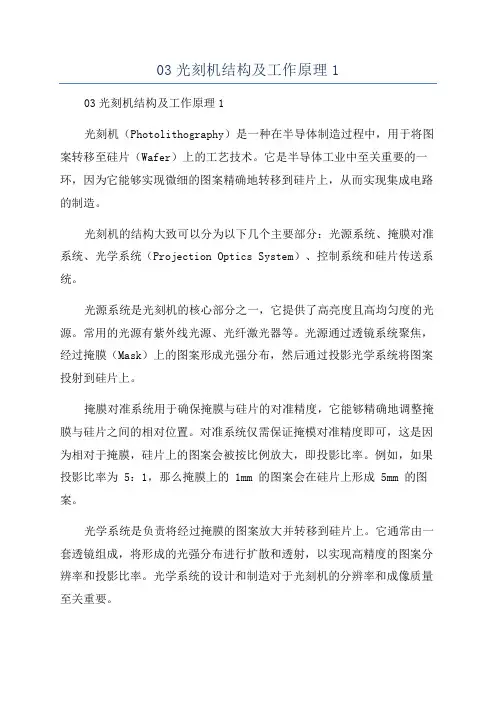 03 光刻机结构及工作原理 1

03 光刻机结构及工作原理 1

光刻机（Photolithography）是一种在半导体制造过程中，用于将图案转移至硅片（Wafer）上的工艺技术。它是半导体工业中至关重要的一环，因为它能够实现微细的图案精确地转移到硅片上，从而实现集成电路的制造。

光刻机的结构大致可以分为以下几个主要部分：光源系统、掩膜对准系统、光学系统（Projection Optics System）、控制系统和硅片传送系统。

光源系统是光刻机的核心部分之一，它提供了高亮度且高均匀度的光源。常用的光源有紫外线光源、光纤激光器等。光源通过透镜系统聚焦，经过掩膜（Mask）上的图案形成光强分布，然后通过投影光学系统将图案投射到硅片上。

掩膜对准系统用于确保掩膜与硅片的对准精度，它能够精确地调整掩膜与硅片之间的相对位置。对准系统仅需保证掩模对准精度即可，这是因为相对于掩膜，硅片上的图案会被按比例放大，即投影比率。例如，如果投影比率为 5：1，那么掩膜上的 1mm 的图案会在硅片上形成 5mm 的图案。

光学系统是负责将经过掩膜的图案放大并转移到硅片上。它通常由一套透镜组成，将形成的光强分布进行扩散和透射，以实现高精度的图案分辨率和投影比率。光学系统的设计和制造对于光刻机的分辨率和成像质量至关重要。